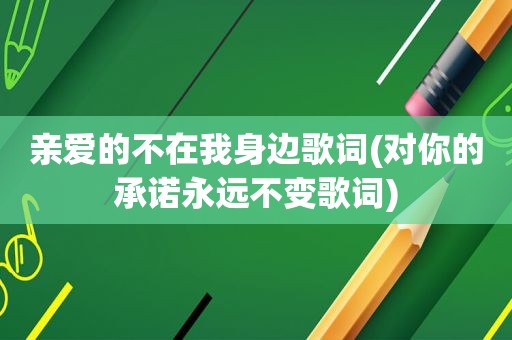 亲爱的不在我身边歌词(对你的承诺永远不变歌词)